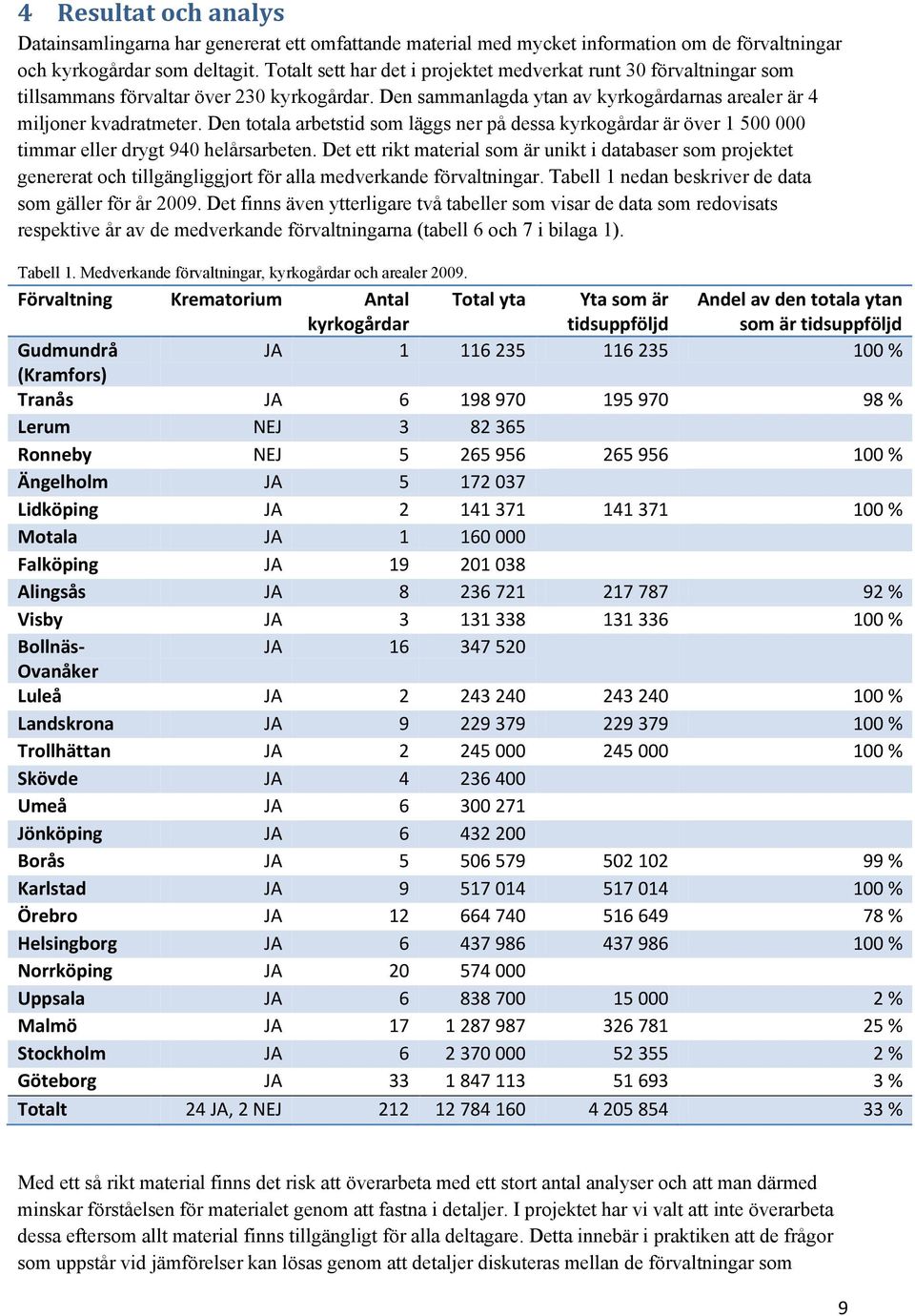 4 Resultat och analys

Datainsamlingarna har genererat ett omfattande material med mycket information om de förvaltningar och kyrkogårdar som deltagit. Totalt sett har det i projektet medverkat runt 30 förvaltningar som tillsammans förvaltar över 230 kyrkogårdar. Den sammanlagda ytan av kyrkogårdarnas arealer är 4 miljoner kvadratmeter. Den totala arbetstid som läggs ner på dessa kyrkogårdar är över 1 500 000 timmar eller drygt 940 helårsarbeten. Det ett rikt material som är unikt i databaser som projektet genererat och tillgängliggjort för alla medverkande förvaltningar. Tabell 1 nedan beskriver de data som gäller för år 2009. Det finns även ytterligare två tabeller som visar de data som redovisats respektive år av de medverkande förvaltningarna (tabell 6 och 7 i bilaga 1).

Tabell 1. Medverkande förvaltningar, kyrkogårdar och arealer 2009.

| Förvaltning | Krematorium | Antal kyrkogårdar | Total yta | Yta som är tidsuppföljd | Andel av den totala ytan som är tidsuppföljd |
|---|---|---|---|---|---|
| Gudmundrå (Kramfors) | JA | 1 | 116 235 | 116 235 | 100 % |
| Tranås | JA | 6 | 198 970 | 195 970 | 98 % |
| Lerum | NEJ | 3 | 82 365 | | |
| Ronneby | NEJ | 5 | 265 956 | 265 956 | 100 % |
| Ängelholm | JA | 5 | 172 037 | | |
| Lidköping | JA | 2 | 141 371 | 141 371 | 100 % |
| Motala | JA | 1 | 160 000 | | |
| Falköping | JA | 19 | 201 038 | | |
| Alingsås | JA | 8 | 236 721 | 217 787 | 92 % |
| Visby | JA | 3 | 131 338 | 131 336 | 100 % |
| Bollnäs-Ovanåker | JA | 16 | 347 520 | | |
| Luleå | JA | 2 | 243 240 | 243 240 | 100 % |
| Landskrona | JA | 9 | 229 379 | 229 379 | 100 % |
| Trollhättan | JA | 2 | 245 000 | 245 000 | 100 % |
| Skövde | JA | 4 | 236 400 | | |
| Umeå | JA | 6 | 300 271 | | |
| Jönköping | JA | 6 | 432 200 | | |
| Borås | JA | 5 | 506 579 | 502 102 | 99 % |
| Karlstad | JA | 9 | 517 014 | 517 014 | 100 % |
| Örebro | JA | 12 | 664 740 | 516 649 | 78 % |
| Helsingborg | JA | 6 | 437 986 | 437 986 | 100 % |
| Norrköping | JA | 20 | 574 000 | | |
| Uppsala | JA | 6 | 838 700 | 15 000 | 2 % |
| Malmö | JA | 17 | 1 287 987 | 326 781 | 25 % |
| Stockholm | JA | 6 | 2 370 000 | 52 355 | 2 % |
| Göteborg | JA | 33 | 1 847 113 | 51 693 | 3 % |
| Totalt | 24 JA, 2 NEJ | 212 | 12 784 160 | 4 205 854 | 33 % |

Med ett så rikt material finns det risk att överarbeta med ett stort antal analyser och att man därmed minskar förståelsen för materialet genom att fastna i detaljer. I projektet har vi valt att inte överarbeta dessa eftersom allt material finns tillgängligt för alla deltagare. Detta innebär i praktiken att de frågor som uppstår vid jämförelser kan lösas genom att detaljer diskuteras mellan de förvaltningar som

9